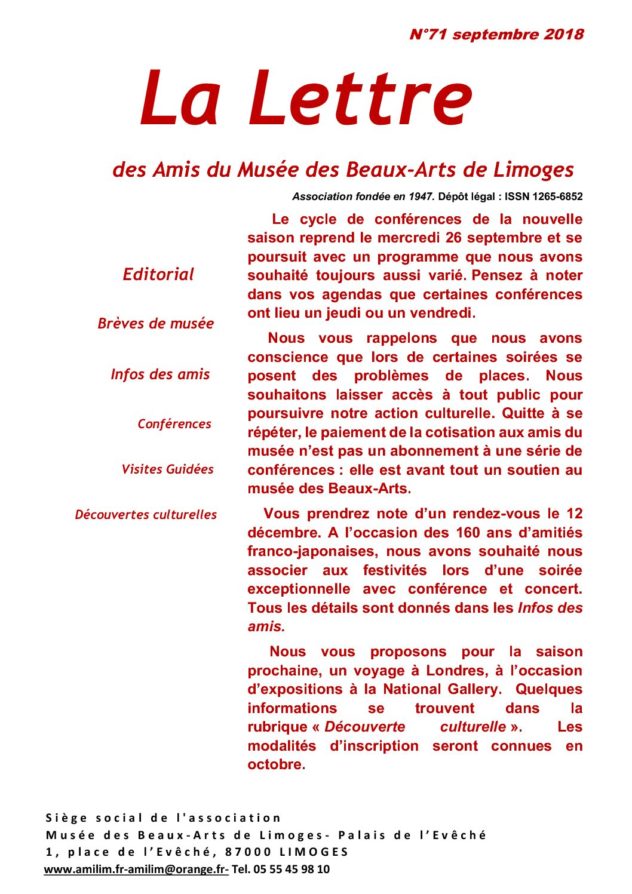 N°71 septembre 2018

La Lettre

des Amis du Musée des Beaux-Arts de Limoges

Association fondée en 1947. Dépôt légal : ISSN 1265-6852

Editorial

Brèves de musée

Infos des amis

Conférences

Visites Guidées

Découvertes culturelles

Le cycle de conférences de la nouvelle saison reprend le mercredi 26 septembre et se poursuit avec un programme que nous avons souhaité toujours aussi varié. Pensez à noter dans vos agendas que certaines conférences ont lieu un jeudi ou un vendredi.

Nous vous rappelons que nous avons conscience que lors de certaines soirées se posent des problèmes de places. Nous souhaitons laisser accès à tout public pour poursuivre notre action culturelle. Quitte à se répéter, le paiement de la cotisation aux amis du musée n'est pas un abonnement à une série de conférences : elle est avant tout un soutien au musée des Beaux-Arts.

Vous prendrez note d'un rendez-vous le 12 décembre. A l'occasion des 160 ans d'amitiés franco-japonaises, nous avons souhaité nous associer aux festivités lors d'une soirée exceptionnelle avec conférence et concert. Tous les détails sont donnés dans les Infos des amis.

Nous vous proposons pour la saison prochaine, un voyage à Londres, à l'occasion d'expositions à la National Gallery. Quelques informations se trouvent dans la rubrique « Découverte culturelle ». Les modalités d'inscription seront connues en octobre.

Siège social de l'association
Musée des Beaux-Arts de Limoges- Palais de l'Evêché
1, place de l'Evêché, 87000 LIMOGES
www.amilim.fr-amilim@orange.fr- Tel. 05 55 45 98 10